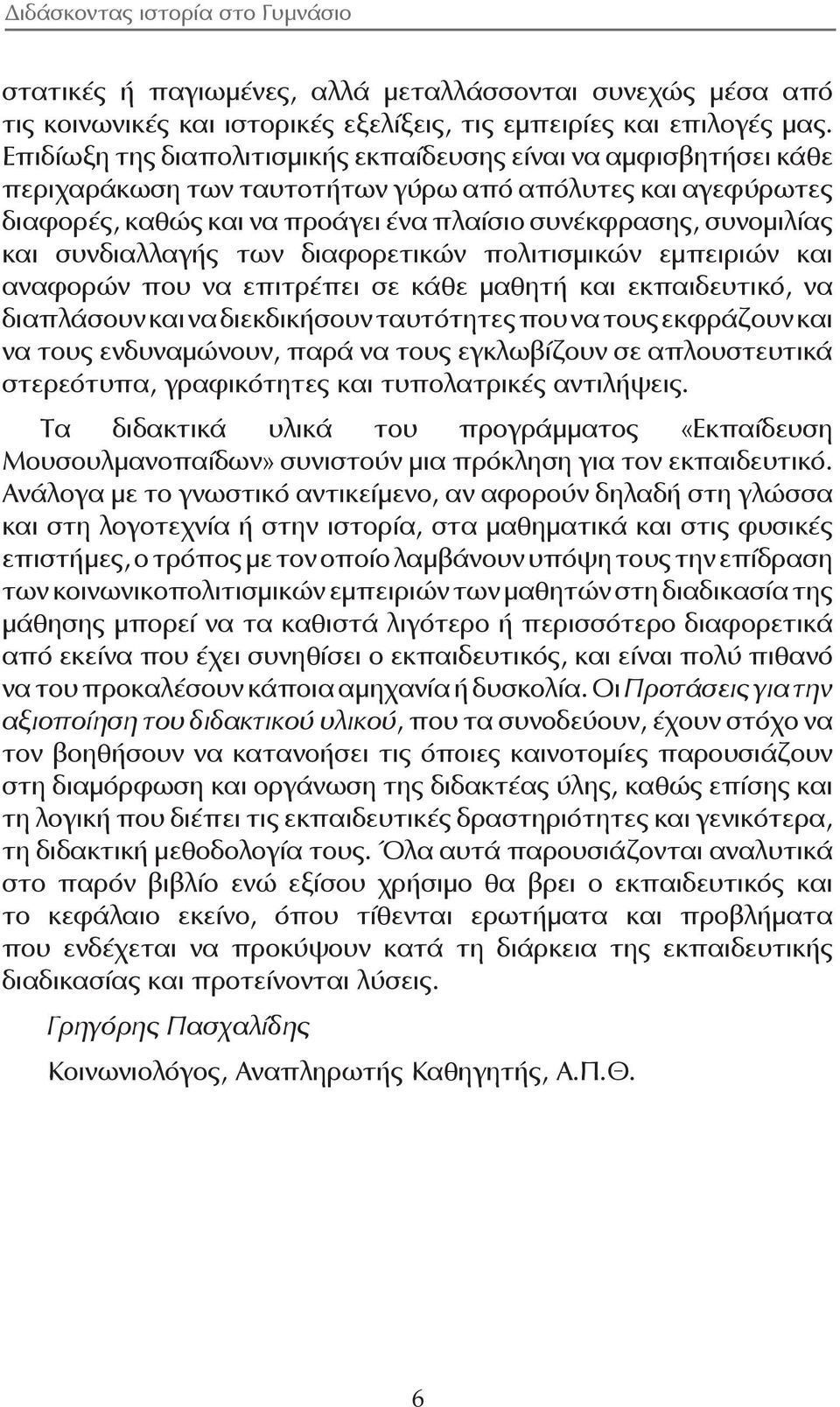 Διδάσκοντας ιστορία στο Γυμνάσιο

στατικές ή παγιωμένες, αλλά μεταλλάσσονται συνεχώς μέσα από τις κοινωνικές και ιστορικές εξελίξεις, τις εμπειρίες και επιλογές μας. Επιδίωξη της διαπολιτισμικής εκπαίδευσης είναι να αμφισβητήσει κάθε περιχαράκωση των ταυτοτήτων γύρω από απόλυτες και αγεφύρωτες διαφορές, καθώς και να προάγει ένα πλαίσιο συνέκφρασης, συνομιλίας και συνδιαλλαγής των διαφορετικών πολιτισμικών εμπειριών και αναφορών που να επιτρέπει σε κάθε μαθητή και εκπαιδευτικό, να διαπλάσουν και να διεκδικήσουν ταυτότητες που να τους εκφράζουν και να τους ενδυναμώνουν, παρά να τους εγκλωβίζουν σε απλουστευτικά στερεότυπα, γραφικότητες και τυπολατρικές αντιλήψεις.

Τα διδακτικά υλικά του προγράμματος «Εκπαίδευση Μουσουλμανοπαίδων» συνιστούν μια πρόκληση για τον εκπαιδευτικό. Ανάλογα με το γνωστικό αντικείμενο, αν αφορούν δηλαδή στη γλώσσα και στη λογοτεχνία ή στην ιστορία, στα μαθηματικά και στις φυσικές επιστήμες, ο τρόπος με τον οποίο λαμβάνουν υπόψη τους την επίδραση των κοινωνικοπολιτισμικών εμπειριών των μαθητών στη διαδικασία της μάθησης μπορεί να τα καθιστά λιγότερο ή περισσότερο διαφορετικά από εκείνα που έχει συνηθίσει ο εκπαιδευτικός, και είναι πολύ πιθανό να του προκαλέσουν κάποια αμηχανία ή δυσκολία. Οι Προτάσεις για την αξιοποίηση του διδακτικού υλικού, που τα συνοδεύουν, έχουν στόχο να τον βοηθήσουν να κατανοήσει τις όποιες καινοτομίες παρουσιάζουν στη διαμόρφωση και οργάνωση της διδακτέας ύλης, καθώς επίσης και τη λογική που διέπει τις εκπαιδευτικές δραστηριότητες και γενικότερα, τη διδακτική μεθοδολογία τους. Όλα αυτά παρουσιάζονται αναλυτικά στο παρόν βιβλίο ενώ εξίσου χρήσιμο θα βρει ο εκπαιδευτικός και το κεφάλαιο εκείνο, όπου τίθενται ερωτήματα και προβλήματα που ενδέχεται να προκύψουν κατά τη διάρκεια της εκπαιδευτικής διαδικασίας και προτείνονται λύσεις.

Γρηγόρης Πασχαλίδης

Κοινωνιολόγος, Αναπληρωτής Καθηγητής, Α.Π.Θ.

6